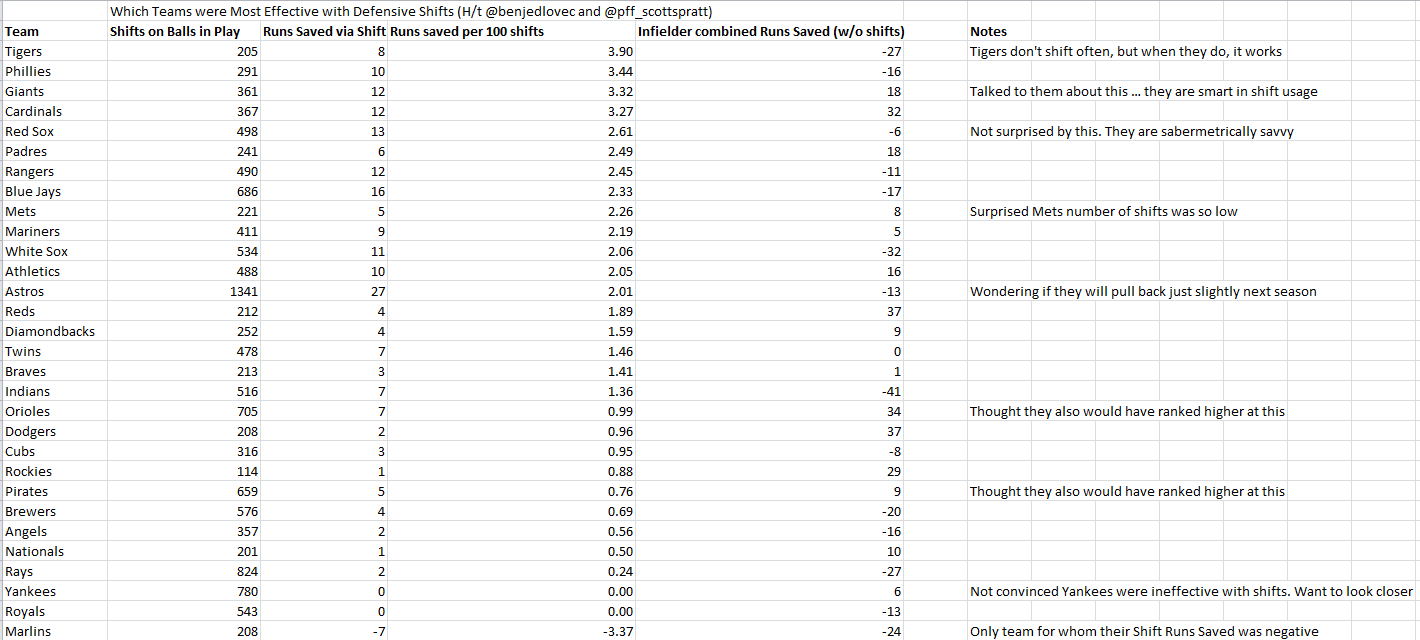 Which Teams were Most Effective with Defensive Shifts (H/t @benjedlovec and @pff_scottspratt)

| Team | Shifts on Balls in Play | Runs Saved via Shift | Runs saved per 100 shifts | Infielder combined Runs Saved (w/o shifts) | Notes |
|---|---|---|---|---|---|
| Tigers | 205 | 8 | 3.90 | -27 | Tigers don't shift often, but when they do, it works |
| Phillies | 291 | 10 | 3.44 | -16 | |
| Giants | 361 | 12 | 3.32 | 18 | Talked to them about this ... they are smart in shift usage |
| Cardinals | 367 | 12 | 3.27 | 32 | |
| Red Sox | 498 | 13 | 2.61 | -6 | Not surprised by this. They are sabermetrically savvy |
| Padres | 241 | 6 | 2.49 | 18 | |
| Rangers | 490 | 12 | 2.45 | -11 | |
| Blue Jays | 686 | 16 | 2.33 | -17 | |
| Mets | 221 | 5 | 2.26 | 8 | Surprised Mets number of shifts was so low |
| Mariners | 411 | 9 | 2.19 | 5 | |
| White Sox | 534 | 11 | 2.06 | -32 | |
| Athletics | 488 | 10 | 2.05 | 16 | |
| Astros | 1341 | 27 | 2.01 | -13 | Wondering if they will pull back just slightly next season |
| Reds | 212 | 4 | 1.89 | 37 | |
| Diamondbacks | 252 | 4 | 1.59 | 9 | |
| Twins | 478 | 7 | 1.46 | 0 | |
| Braves | 213 | 3 | 1.41 | 1 | |
| Indians | 516 | 7 | 1.36 | -41 | |
| Orioles | 705 | 7 | 0.99 | 34 | Thought they also would have ranked higher at this |
| Dodgers | 208 | 2 | 0.96 | 37 | |
| Cubs | 316 | 3 | 0.95 | -8 | |
| Rockies | 114 | 1 | 0.88 | 29 | |
| Pirates | 659 | 5 | 0.76 | 9 | Thought they also would have ranked higher at this |
| Brewers | 576 | 4 | 0.69 | -20 | |
| Angels | 357 | 2 | 0.56 | -16 | |
| Nationals | 201 | 1 | 0.50 | 10 | |
| Rays | 824 | 2 | 0.24 | -27 | |
| Yankees | 780 | 0 | 0.00 | 6 | Not convinced Yankees were ineffective with shifts. Want to look closer |
| Royals | 543 | 0 | 0.00 | -13 | |
| Marlins | 208 | -7 | -3.37 | -24 | Only team for whom their Shift Runs Saved was negative |